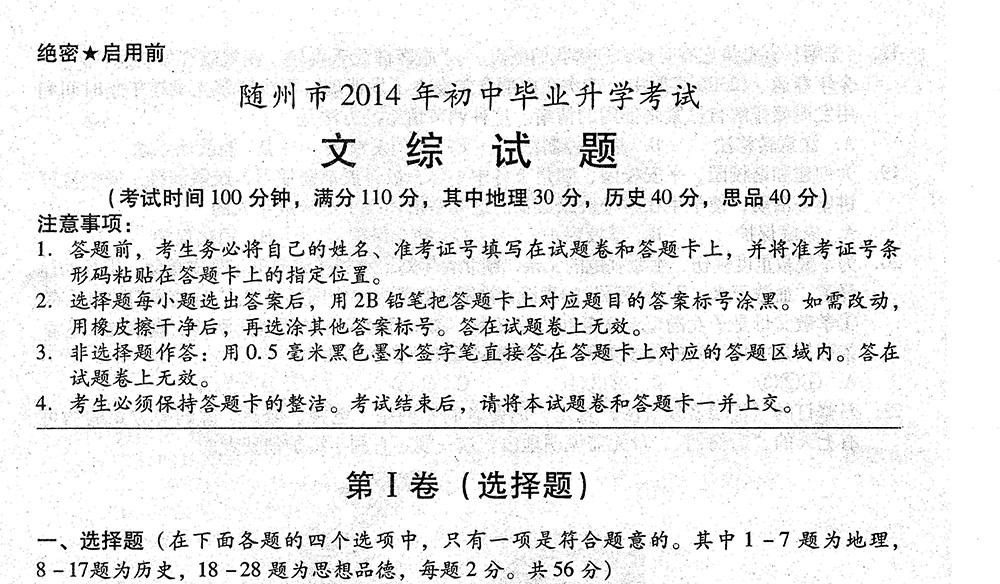 绝密★启用前

随州市2014年初中毕业升学考试

文 综 试 题

（考试时间100分钟，满分110分，其中地理30分，历史40分，思品40分）

注意事项：

1. 答题前，考生务必将自己的姓名、准考证号填写在试题卷和答题卡上，并将准考证号条形码粘贴在答题卡上的指定位置。

2. 选择题每小题选出答案后，用2B铅笔把答题卡上对应题目的答案标号涂黑。如需改动，用橡皮擦干净后，再选涂其他答案标号。答在试题卷上无效。

3. 非选择题作答：用0.5毫米黑色墨水签字笔直接答在答题卡上对应的答题区域内。答在试题卷上无效。

4. 考生必须保持答题卡的整洁。考试结束后，请将本试题卷和答题卡一并上交。

第Ⅰ卷（选择题）

一、选择题（在下面各题的四个选项中，只有一项是符合题意的。其中1－7题为地理，8－17题为历史，18－28题为思想品德，每题2分。共56分）